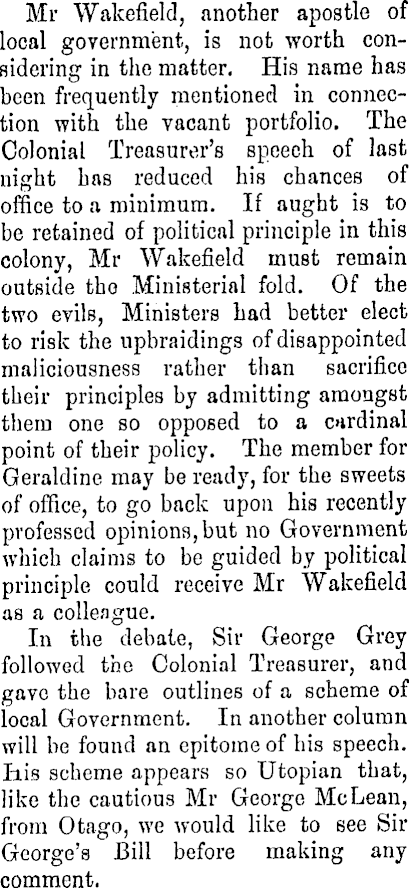 Mr Wakefield, another apostle of local government, is not worth considering in the matter. His name has been frequently mentioned in connection with the vacant portfolio. The Colonial Treasurer's speech of last night has reduced his chances of office to a minimum. If aught is to be retained of political principle in this colony, Mr Wakefield must remain outside the Ministerial fold. Of the two evils, Ministers had better elect to risk the upbraidings of disappointed maliciousness rather than sacrifice their principles by admitting amongst them one so opposed to a cardinal point of their policy. The member for Geraldine may be ready, for the sweets of office, to go back upon his recently professed opinions, but no Government which claims to be guided by political principle could receive Mr Wakefield as a colleague.

In the debate, Sir George Grey followed the Colonial Treasurer, and gave the bare outlines of a scheme of local Government. In another column will be found an epitome of his speech. His scheme appears so Utopian that, like the cautious Mr George McLean, from Otago, we would like to see Sir George's Bill before making any comment.